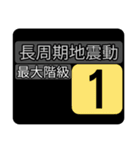 長周期地震動
最大階級
1